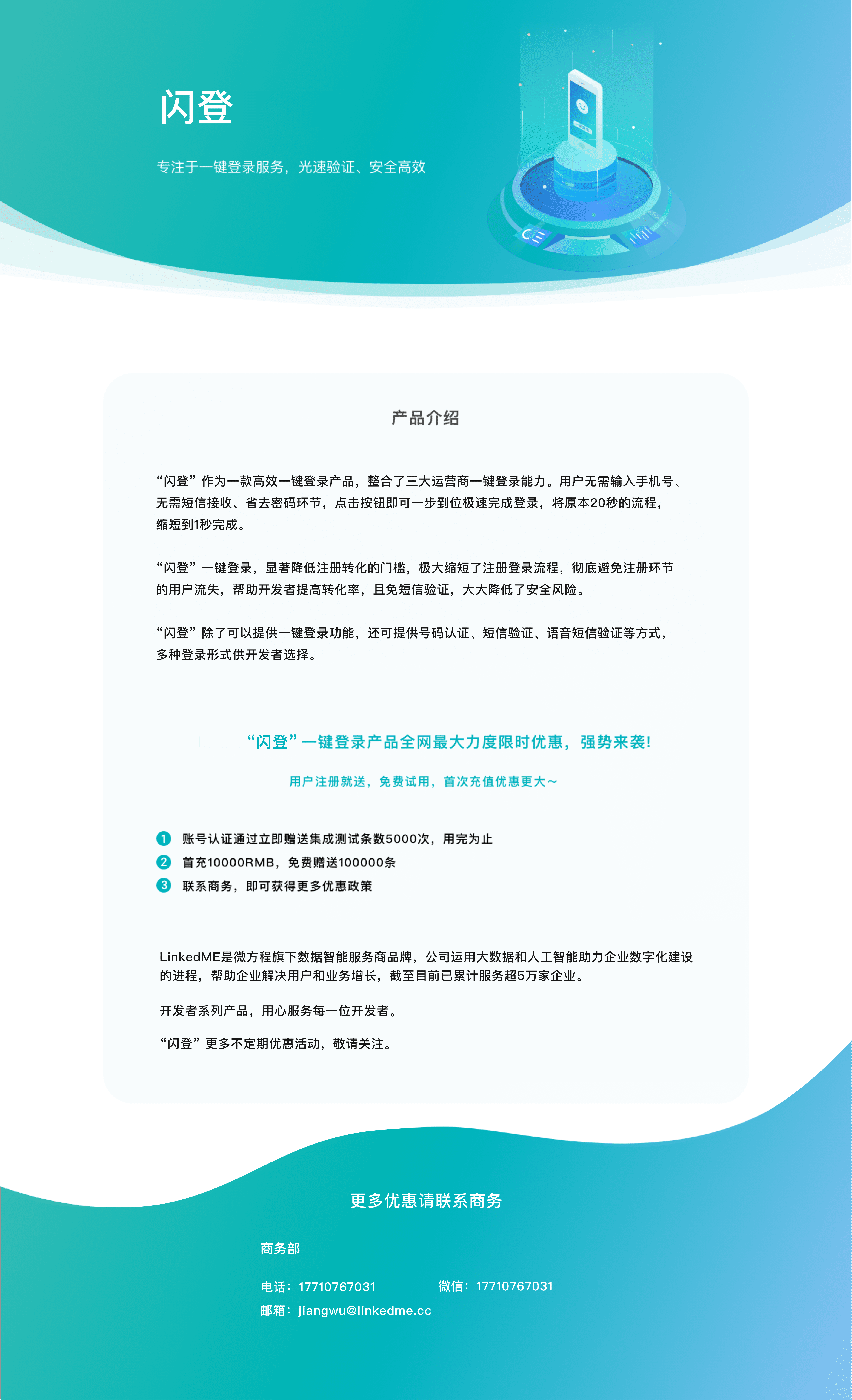 闪登

专注于一键登录服务，光速验证、安全高效

产品介绍

“闪登”作为一款高效一键登录产品，整合了三大运营商一键登录能力。用户无需输入手机号、无需短信接收、省去密码环节，点击按钮即可一步到位极速完成登录，将原本20秒的流程，缩短到1秒完成。

“闪登”一键登录，显著降低注册转化的门槛，极大缩短了注册登录流程，彻底避免注册环节的用户流失，帮助开发者提高转化率，且免短信验证，大大降低了安全风险。

“闪登”除了可以提供一键登录功能，还可提供号码认证、短信验证、语音短信验证等方式，多种登录形式供开发者选择。

“闪登”一键登录产品全网最大力度限时优惠，强势来袭!

用户注册就送，免费试用，首次充值优惠更大～

1 账号认证通过立即赠送集成测试条数5000次，用完为止
2 首充10000RMB，免费赠送100000条
3 联系商务，即可获得更多优惠政策

LinkedME是微方程旗下数据智能服务商品牌，公司运用大数据和人工智能助力企业数字化建设的进程，帮助企业解决用户和业务增长，截至目前已累计服务超5万家企业。

开发者系列产品，用心服务每一位开发者。

“闪登”更多不定期优惠活动，敬请关注。

更多优惠请联系商务

商务部

电话：17710767031
微信：17710767031
邮箱：jiangwu@linkedme.cc